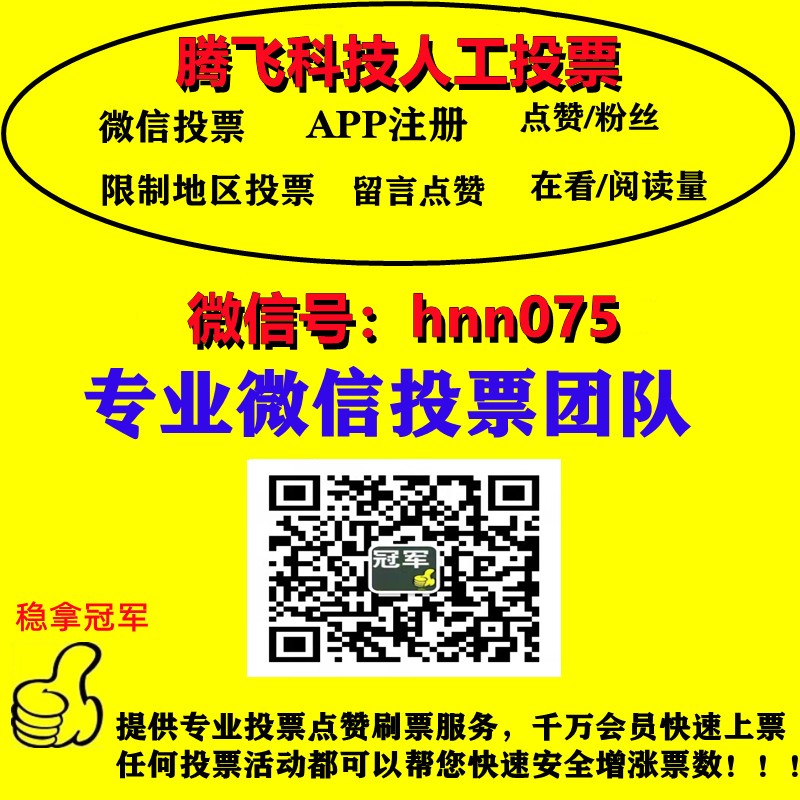 腾飞科技人工投票

微信投票 APP注册 点赞/粉丝

限制地区投票 留言点赞 在看/阅读量

微信号：hnn075

专业微信投票团队

冠军

稳拿冠军

提供专业投票点赞刷票服务，千万会员快速上票
任何投票活动都可以帮您快速安全增涨票数！！！